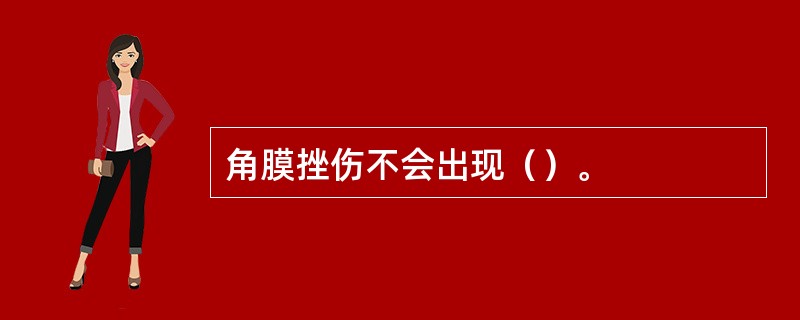 角膜挫伤不会出现（）。